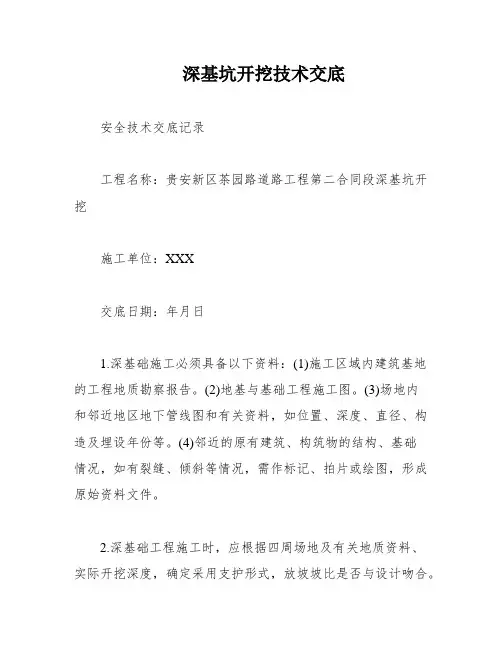 深基坑开挖技术交底

安全技术交底记录

工程名称：贵安新区茶园路道路工程第二合同段深基坑开挖

施工单位：XXX

交底日期：年月日

1.深基础施工必须具备以下资料：(1)施工区域内建筑基地的工程地质勘察报告。(2)地基与基础工程施工图。(3)场地内和邻近地区地下管线图和有关资料，如位置、深度、直径、构造及埋设年份等。(4)邻近的原有建筑、构筑物的结构、基础情况，如有裂缝、倾斜等情况，需作标记、拍片或绘图，形成原始资料文件。

2.深基础工程施工时，应根据四周场地及有关地质资料、实际开挖深度，确定采用支护形式，放坡坡比是否与设计吻合。